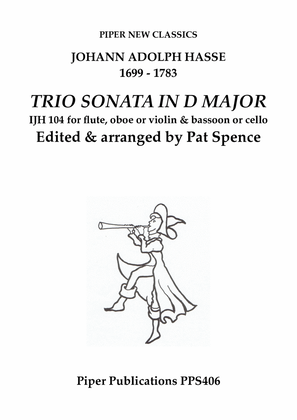 PIPER NEW CLASSICS

JOHANN ADOLPH HASSE
1699 - 1783

TRIO SONATA IN D MAJOR
IJH 104 for flute, oboe or violin & bassoon or cello
Edited & arranged by Pat Spence

Piper Publications PPS406